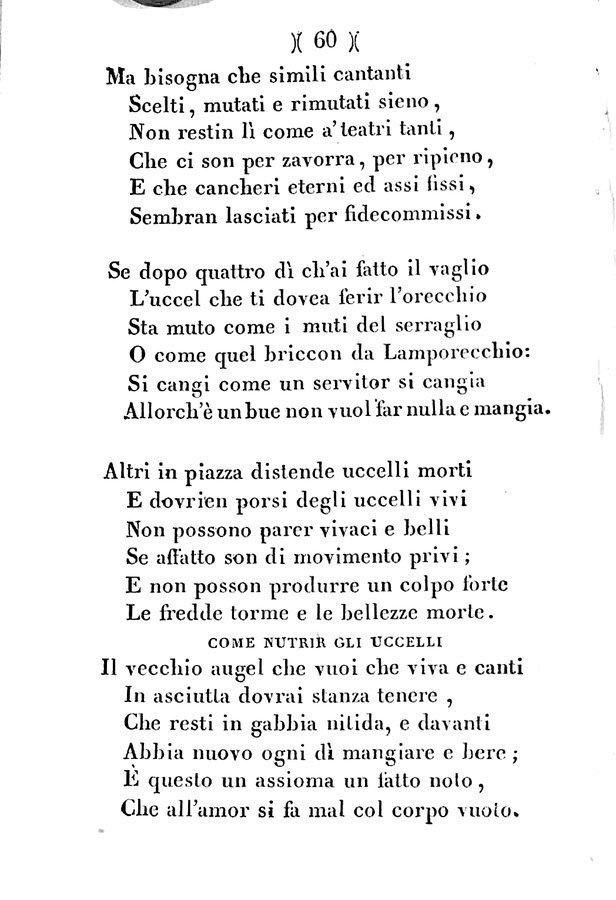 )( 60 )(

Ma bisogna che simili cantanti
Scelti, mutati e rimutati sieno,
Non restin lì come a' teatri tanti,
Che ci son per zavorra, per ripieno,
E che cancheri eterni ed assi fissi,
Sembran lasciati per fidecommissi.

Se dopo quattro dì ch'ai fatto il vaglio
L'uccel che ti dovea ferir l'orecchio
Sta muto come i muti del serraglio
O come quel briccon da Lamporecchio:
Si cangi come un servitor si cangia
Allorch'è un bue non vuol far nulla e mangia.

Altri in piazza distende uccelli morti
E dovrien porsi degli uccelli vivi
Non possono parer vivaci e belli
Se affatto son di movimento privi;
E non posson produrre un colpo forte
Le fredde torme e le bellezze morte.

COME NUTRIR GLI UCCELLI

Il vecchio augel che vuoi che viva e canti
In asciutta dovrai stanza tenere,
Che resti in gabbia nitida, e davanti
Abbia nuovo ogni dì mangiare e bere;
È questo un assioma un fatto noto,
Che all'amor si fa mal col corpo vuoto.